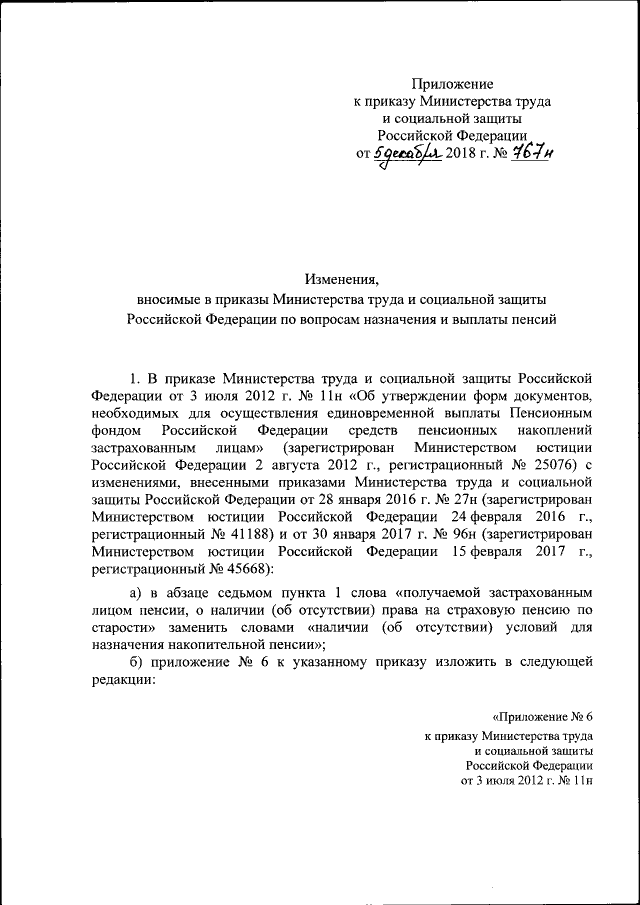 Приложение
к приказу Министерства труда
и социальной защиты
Российской Федерации
от 5 декабря 2018 г. № 767н

Изменения,
вносимые в приказы Министерства труда и социальной защиты Российской Федерации по вопросам назначения и выплаты пенсий

1. В приказе Министерства труда и социальной защиты Российской Федерации от 3 июля 2012 г. № 11н «Об утверждении форм документов, необходимых для осуществления единовременной выплаты Пенсионным фондом Российской Федерации средств пенсионных накоплений застрахованным лицам» (зарегистрирован Министерством юстиции Российской Федерации 2 августа 2012 г., регистрационный № 25076) с изменениями, внесенными приказами Министерства труда и социальной защиты Российской Федерации от 28 января 2016 г. № 27н (зарегистрирован Министерством юстиции Российской Федерации 24 февраля 2016 г., регистрационный № 41188) и от 30 января 2017 г. № 96н (зарегистрирован Министерством юстиции Российской Федерации 15 февраля 2017 г., регистрационный № 45668):

а) в абзаце седьмом пункта 1 слова «получаемой застрахованным лицом пенсии, о наличии (об отсутствии) права на страховую пенсию по старости» заменить словами «наличии (об отсутствии) условий для назначения накопительной пенсии»;

б) приложение № 6 к указанному приказу изложить в следующей редакции:

«Приложение № 6
к приказу Министерства труда
и социальной защиты
Российской Федерации
от 3 июля 2012 г. № 11н